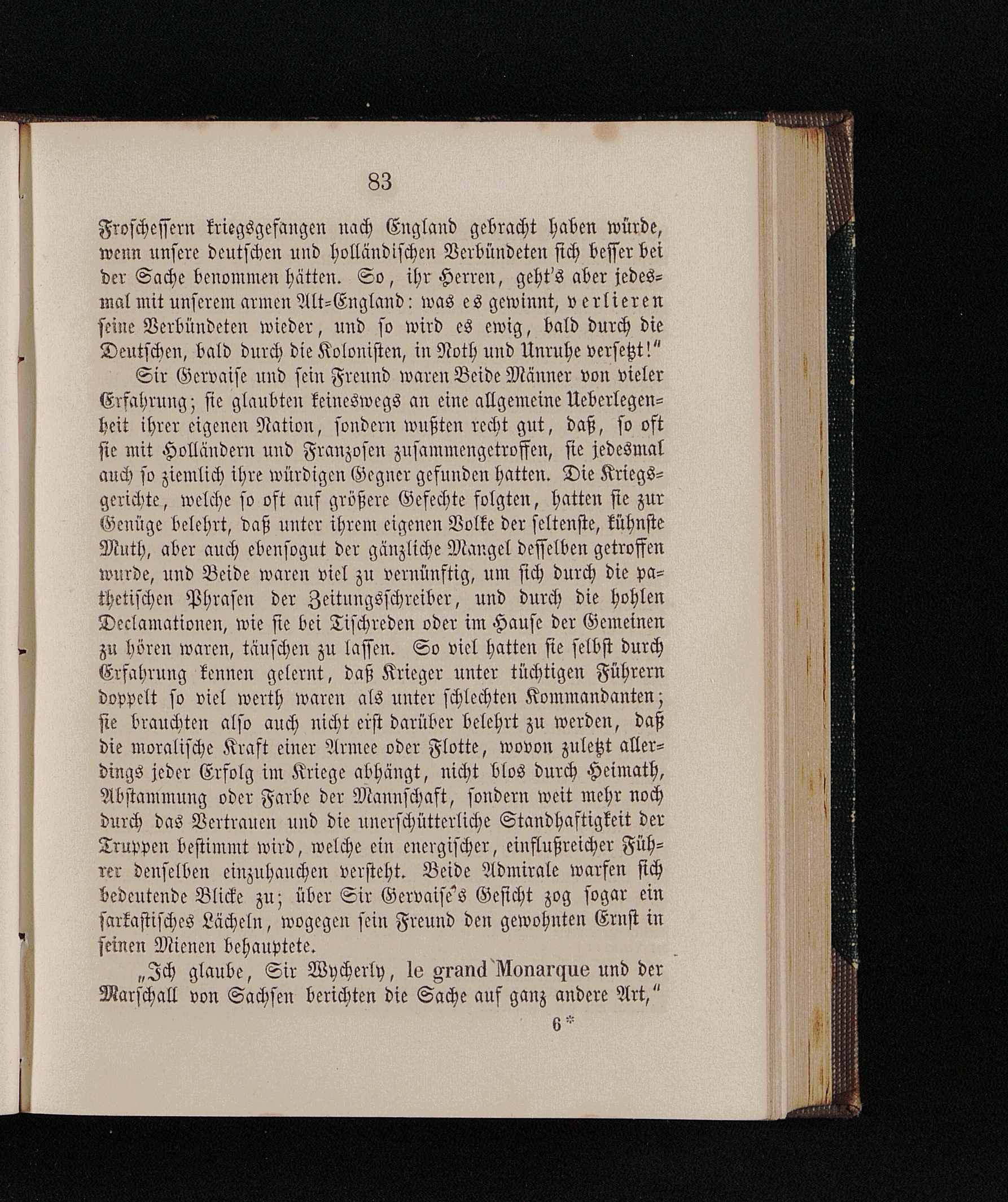 83

Froschessern kriegsgefangen nach England gebracht haben würde, wenn unsere deutschen und holländischen Verbündeten sich besser bei der Sache benommen hätten. So, ihr Herren, geht's aber jedesmal mit unserem armen Alt-England: was es gewinnt, verlieren seine Verbündeten wieder, und so wird es ewig, bald durch die Deutschen, bald durch die Kolonisten, in Noth und Unruhe versetzt!"

Sir Gervaise und sein Freund waren Beide Männer von vieler Erfahrung; sie glaubten keineswegs an eine allgemeine Ueberlegenheit ihrer eigenen Nation, sondern wußten recht gut, daß, so oft sie mit Holländern und Franzosen zusammengetroffen, sie jedesmal auch so ziemlich ihre würdigen Gegner gefunden hatten. Die Kriegsgerichte, welche so oft auf größere Gefechte folgten, hatten sie zur Genüge belehrt, daß unter ihrem eigenen Volke der seltenste, kühnste Muth, aber auch ebensogut der gänzliche Mangel desselben getroffen wurde, und Beide waren viel zu vernünftig, um sich durch die pathetischen Phrasen der Zeitungsschreiber, und durch die hohlen Declamationen, wie sie bei Tischreden oder im Hause der Gemeinen zu hören waren, täuschen zu lassen. So viel hatten sie selbst durch Erfahrung kennen gelernt, daß Krieger unter tüchtigen Führern doppelt so viel werth waren als unter schlechten Kommandanten; sie brauchten also auch nicht erst darüber belehrt zu werden, daß die moralische Kraft einer Armee oder Flotte, wovon zuletzt allerdings jeder Erfolg im Kriege abhängt, nicht blos durch Heimath, Abstammung oder Farbe der Mannschaft, sondern weit mehr noch durch das Vertrauen und die unerschütterliche Standhaftigkeit der Truppen bestimmt wird, welche ein energischer, einflußreicher Führer denselben einzuhauchen versteht. Beide Admirale warfen sich bedeutende Blicke zu; über Sir Gervaise's Gesicht zog sogar ein sarkastisches Lächeln, wogegen sein Freund den gewohnten Ernst in seinen Mienen behauptete.

„Ich glaube, Sir Wycherly, le grand Monarque und der Marschall von Sachsen berichten die Sache auf ganz andere Art,"

6*